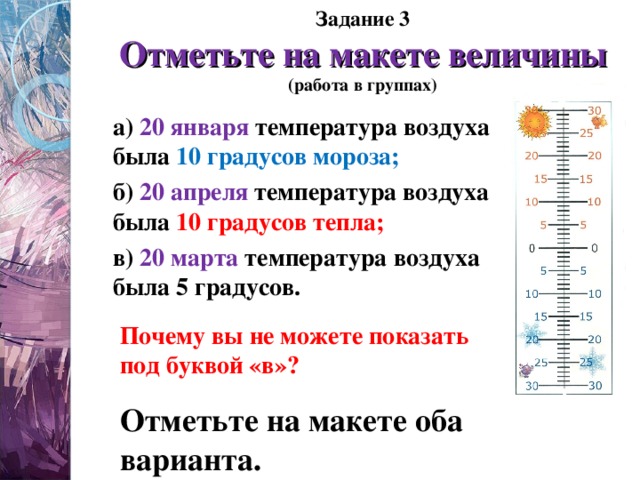 Задание 3

Отметьте на макете величины

(работа в группах)

а) 20 января температура воздуха была 10 градусов мороза;

б) 20 апреля температура воздуха была 10 градусов тепла;

в) 20 марта температура воздуха была 5 градусов.

Почему вы не можете показать под буквой «в»?

Отметьте на макете оба варианта.

30 30
25 25
20 20
15 15
10 10
5 5
0 0
5 5
10 10
15 15
20 20
25 25
30 30